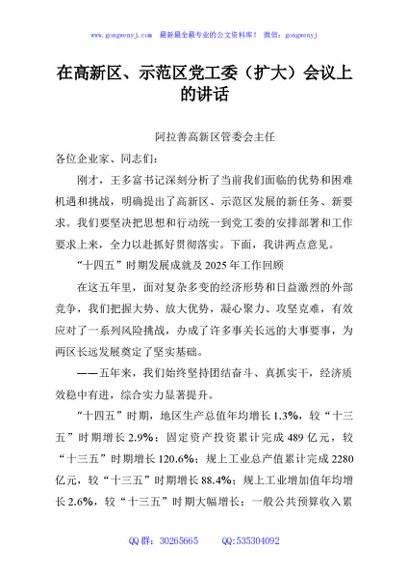 www.gongwenyj.com 最新最全最专业的公文资料库！ 微信：gongwenyj

在高新区、示范区党工委（扩大）会议上的讲话

阿拉善高新区管委会主任

各位企业家、同志们：

刚才，王多富书记深刻分析了当前我们面临的优势和困难机遇和挑战，明确提出了高新区、示范区发展的新任务、新要求。我们要坚决把思想和行动统一到党工委的安排部署和工作要求上来，全力以赴抓好贯彻落实。下面，我讲两点意见。

“十四五”时期发展成就及 2025 年工作回顾

在这五年里，面对复杂多变的经济形势和日益激烈的外部竞争，我们把握大势、放大优势，凝心聚力、攻坚克难，有效应对了一系列风险挑战，办成了许多事关长远的大事要事，为两区长远发展奠定了坚实基础。

——五年来，我们始终坚持团结奋斗、真抓实干，经济质效稳中有进，综合实力显著提升。

“十四五”时期，地区生产总值年均增长 1.3%，较“十三五”时期增长 2.9%；固定资产投资累计完成 489 亿元，较“十三五”时期增长 120.6%；规上工业总产值累计完成 2280 亿元，较“十三五”时期增长 88.4%；规上工业增加值年均增长 2.6%，较“十三五”时期大幅增长；一般公共预算收入累

QQ 群：30265665 QQ:535304092